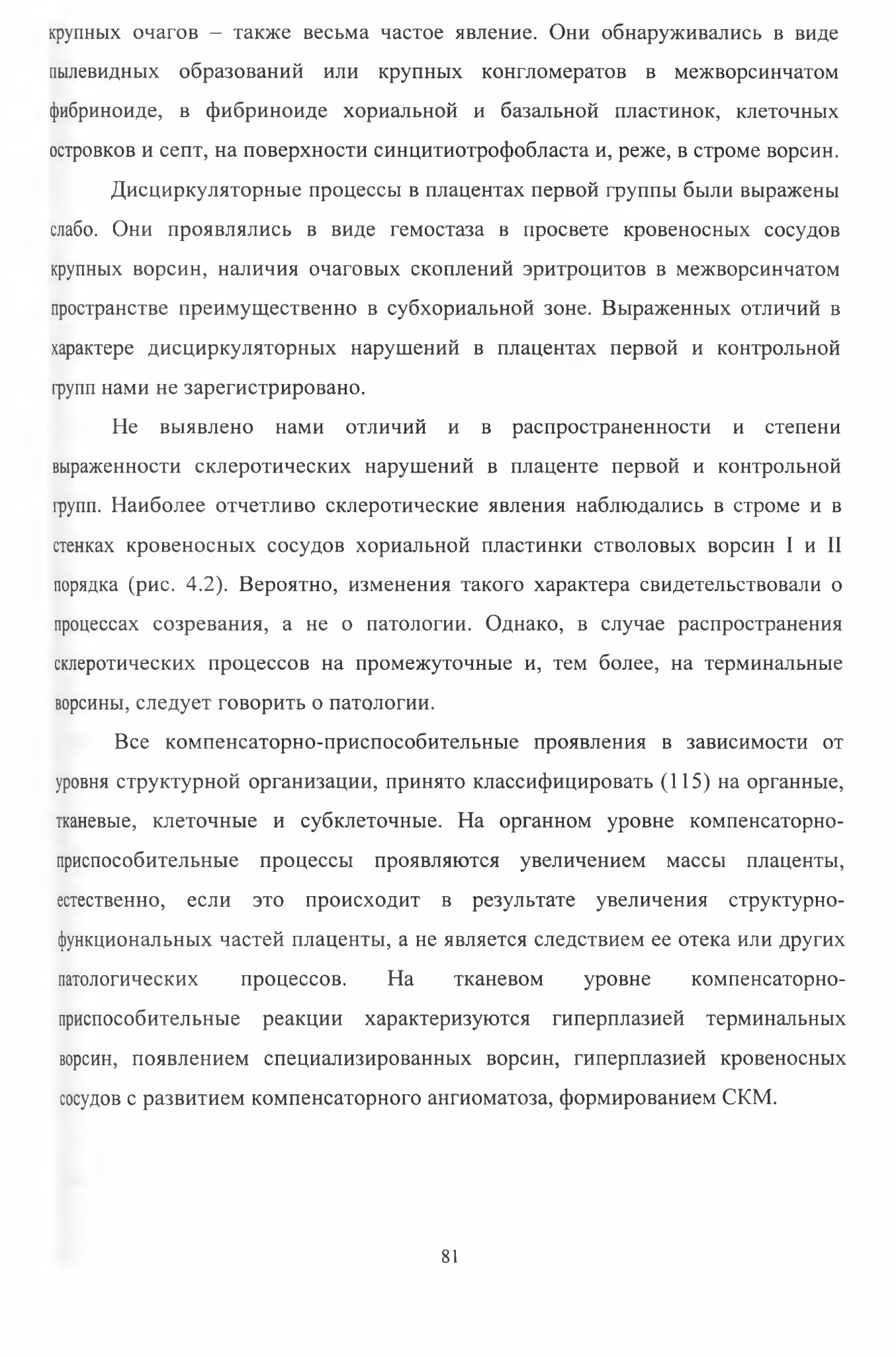 крупных очагов – также весьма частое явление. Они обнаруживались в виде пылевидных образований или крупных конгломератов в межворсинчатом фибриноиде, в фибриноиде хориальной и базальной пластинок, клеточных островков и септ, на поверхности синцитиотрофобласта и, реже, в строме ворсин.

Дисциркуляторные процессы в плацентах первой группы были выражены слабо. Они проявлялись в виде гемостаза в просвете кровеносных сосудов крупных ворсин, наличия очаговых скоплений эритроцитов в межворсинчатом пространстве преимущественно в субхориальной зоне. Выраженных отличий в характере дисциркуляторных нарушений в плацентах первой и контрольной групп нами не зарегистрировано.

Не выявлено нами отличий и в распространенности и степени выраженности склеротических нарушений в плаценте первой и контрольной групп. Наиболее отчетливо склеротические явления наблюдались в строме и в стенках кровеносных сосудов хориальной пластинки стволовых ворсин I и II порядка (рис. 4.2). Вероятно, изменения такого характера свидетельствовали о процессах созревания, а не о патологии. Однако, в случае распространения склеротических процессов на промежуточные и, тем более, на терминальные ворсины, следует говорить о патологии.

Все компенсаторно-приспособительные проявления в зависимости от уровня структурной организации, принято классифицировать (115) на органные, тканевые, клеточные и субклеточные. На органном уровне компенсаторно-приспособительные процессы проявляются увеличением массы плаценты, естественно, если это происходит в результате увеличения структурно-функциональных частей плаценты, а не является следствием ее отека или других патологических процессов. На тканевом уровне компенсаторно-приспособительные реакции характеризуются гиперплазией терминальных ворсин, появлением специализированных ворсин, гиперплазией кровеносных сосудов с развитием компенсаторного ангиоматоза, формированием СКМ.

81